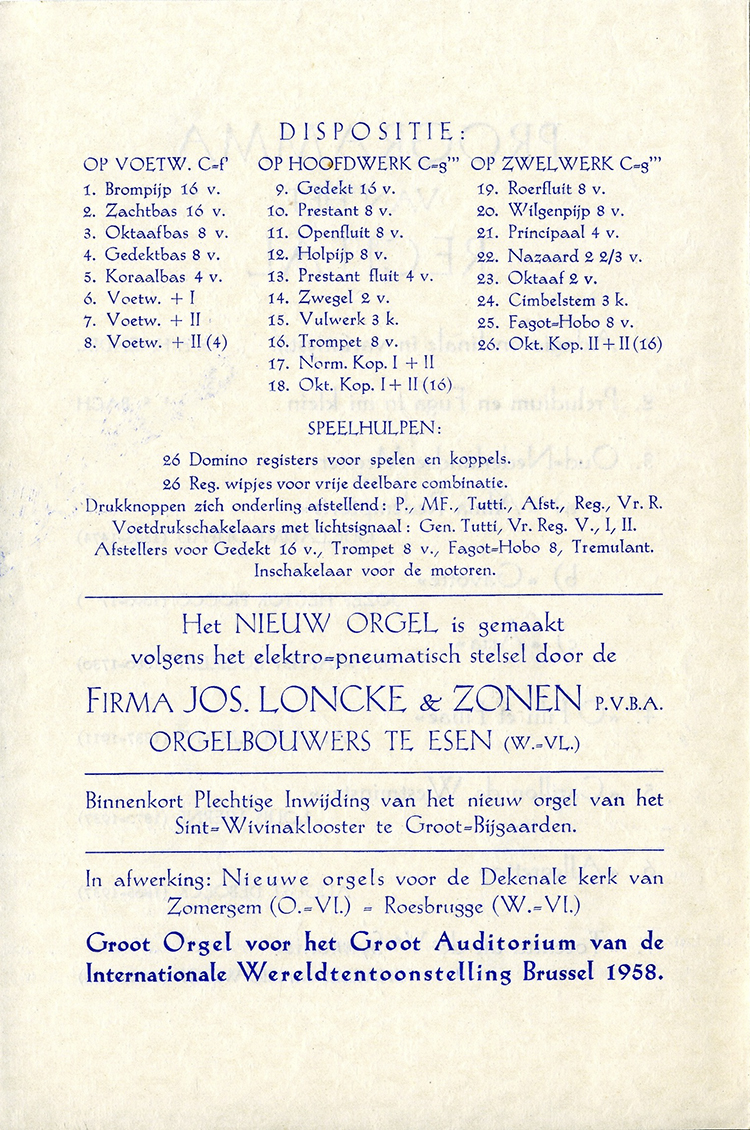 DISPOSITIE:

OP VOETW. C=f'
1. Brompijp 16 v.
2. Zachtbas 16 v.
3. Oktaafbas 8 v.
4. Gedektbas 8 v.
5. Koraalbas 4 v.
6. Voetw. + I
7. Voetw. + II
8. Voetw. + II (4)

OP HOOFDWERK C=g'''
9. Gedekt 16 v.
10. Prestant 8 v.
11. Openfluit 8 v.
12. Holpijp 8 v.
13. Prestant fluit 4 v.
14. Zwegel 2 v.
15. Vulwerk 3 k.
16. Trompet 8 v.
17. Norm. Kop. I + II
18. Okt. Kop. I + II (16)

OP ZWELWERK C=g'''
19. Roerfluit 8 v.
20. Wilgenpijp 8 v.
21. Principaal 4 v.
22. Nazaard 2 2/3 v.
23. Oktaaf 2 v.
24. Cimbelstem 3 k.
25. Fagot=Hobo 8 v.
26. Okt. Kop. II + II (16)

SPEELHULPEN:

26 Domino registers voor spelen en koppels.
26 Reg. wipjes voor vrije deelbare combinatie.
Drukknoppen zich onderling afstellend: P., MF., Tutti., Afst., Reg., Vr. R.
Voetdrukschakelaars met lichtsignaal: Gen. Tutti, Vr. Reg. V., I, II.
Afstellers voor Gedekt 16 v., Trompet 8 v., Fagot=Hobo 8, Tremulant.
Inschakelaar voor de motoren.

Het NIEUW ORGEL is gemaakt volgens het elektro=pneumatisch stelsel door de

FIRMA JOS. LONCKE & ZONEN P.V.B.A.
ORGELBOUWERS TE ESEN (W.=VL.)

Binnenkort Plechtige Inwijding van het nieuw orgel van het Sint=Wivinaklooster te Groot=Bijgaarden.

In afwerking: Nieuwe orgels voor de Dekenale kerk van Zomergem (O.=Vl.) = Roesbrugge (W.=Vl.)

Groot Orgel voor het Groot Auditorium van de Internationale Wereldtentoonstelling Brussel 1958.